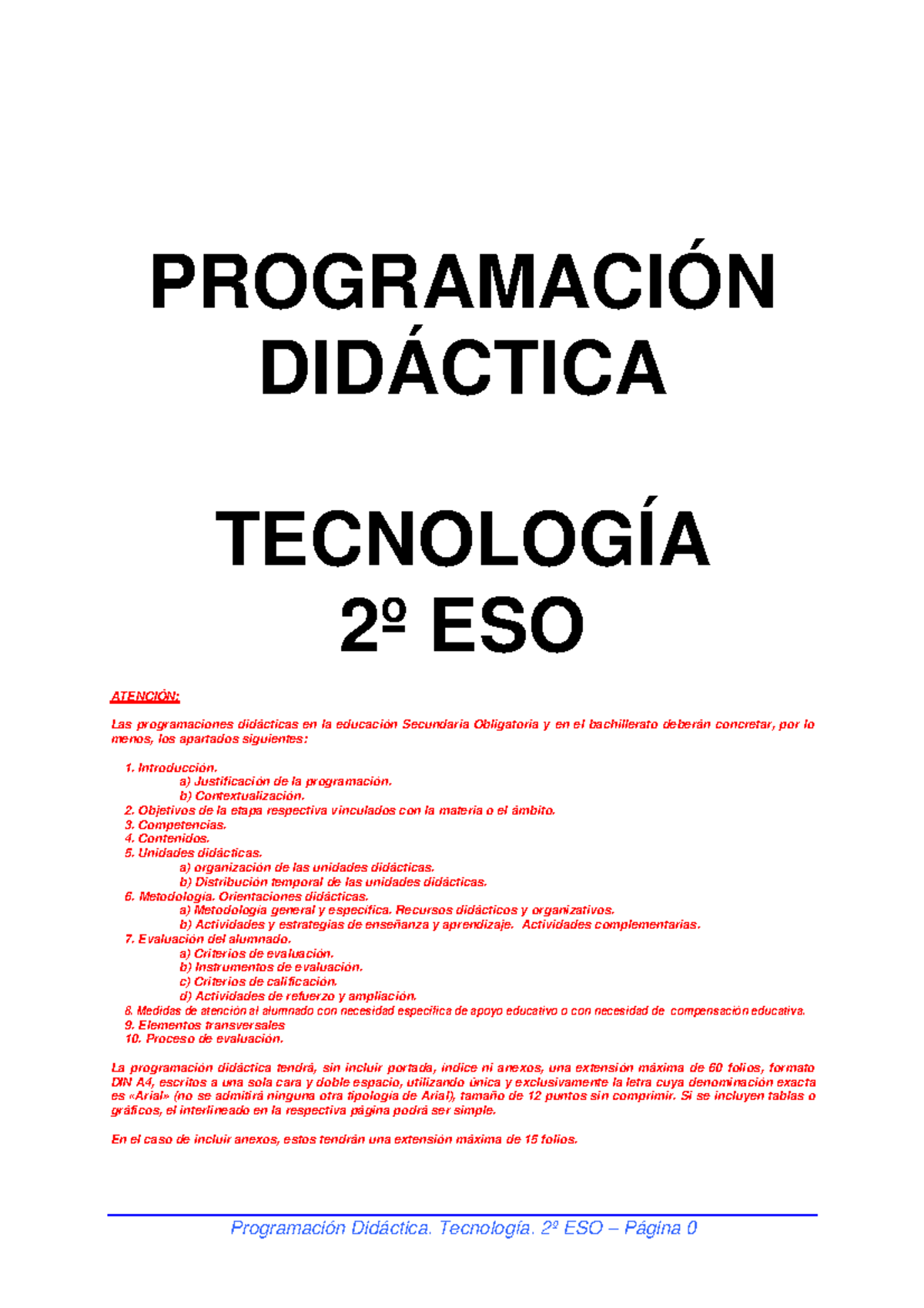 PROGRAMACIÓN DIDÁCTICA

TECNOLOGÍA
2º ESO

ATENCIÓN:

Las programaciones didácticas en la educación Secundaria Obligatoria y en el bachillerato deberán concretar, por lo menos, los apartados siguientes:

1. Introducción.
a) Justificación de la programación.
b) Contextualización.
2. Objetivos de la etapa respectiva vinculados con la materia o el ámbito.
3. Competencias.
4. Contenidos.
5. Unidades didácticas.
a) organización de las unidades didácticas.
b) Distribución temporal de las unidades didácticas.
6. Metodología. Orientaciones didácticas.
a) Metodología general y específica. Recursos didácticos y organizativos.
b) Actividades y estrategias de enseñanza y aprendizaje. Actividades complementarias.
7. Evaluación del alumnado.
a) Criterios de evaluación.
b) Instrumentos de evaluación.
c) Criterios de calificación.
d) Actividades de refuerzo y ampliación.
8. Medidas de atención al alumnado con necesidad específica de apoyo educativo o con necesidad de compensación educativa.
9. Elementos transversales
10. Proceso de evaluación.

La programación didáctica tendrá, sin incluir portada, índice ni anexos, una extensión máxima de 60 folios, formato DIN A4, escritos a una sola cara y doble espacio, utilizando única y exclusivamente la letra cuya denominación exacta es «Arial» (no se admitirá ninguna otra tipología de Arial), tamaño de 12 puntos sin comprimir. Si se incluyen tablas o gráficos, el interlineado en la respectiva página podrá ser simple.

En el caso de incluir anexos, estos tendrán una extensión máxima de 15 folios.

Programación Didáctica. Tecnología. 2º ESO – Página 0